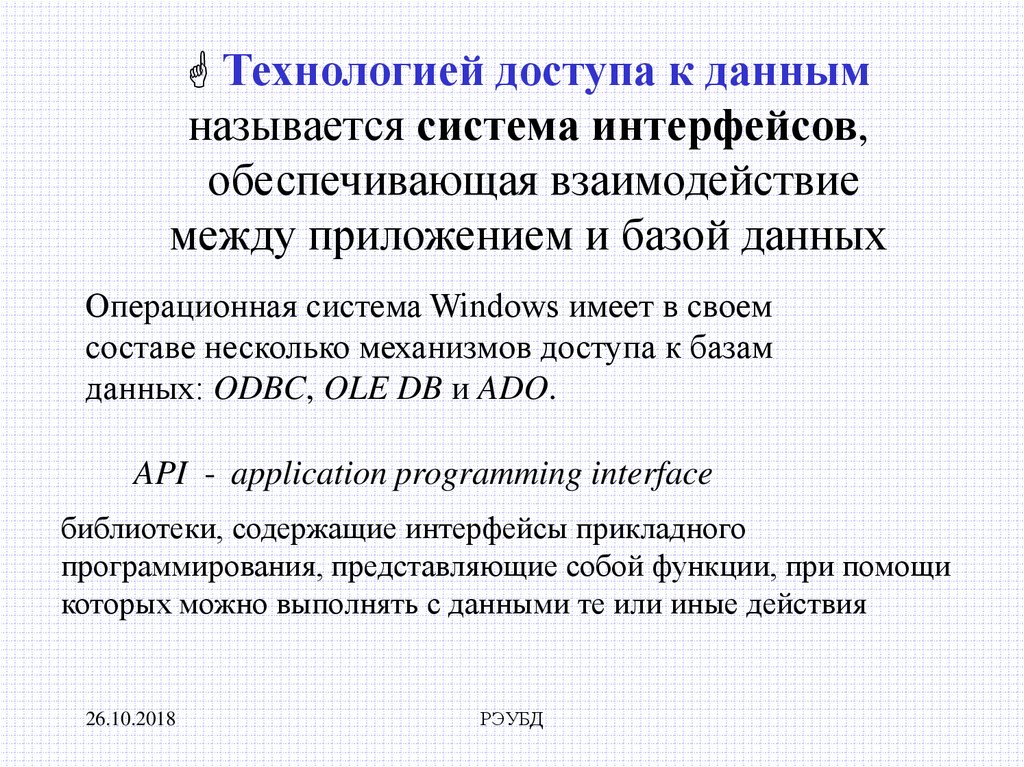 ☝ Технологией доступа к данным называется система интерфейсов, обеспечивающая взаимодействие между приложением и базой данных

Операционная система Windows имеет в своем составе несколько механизмов доступа к базам данных: ODBC, OLE DB и ADO.

API - application programming interface

библиотеки, содержащие интерфейсы прикладного программирования, представляющие собой функции, при помощи которых можно выполнять с данными те или иные действия

26.10.2018

РЭУБД